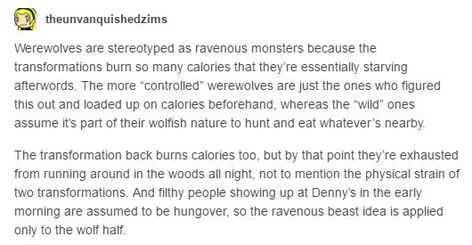 theunvanquishedzims

Werewolves are stereotyped as ravenous monsters because the transformations burn so many calories that they're essentially starving afterwords. The more "controlled" werewolves are just the ones who figured this out and loaded up on calories beforehand, whereas the "wild" ones assume it's part of their wolfish nature to hunt and eat whatever's nearby.

The transformation back burns calories too, but by that point they're exhausted from running around in the woods all night, not to mention the physical strain of two transformations. And filthy people showing up at Denny's in the early morning are assumed to be hungover, so the ravenous beast idea is applied only to the wolf half.